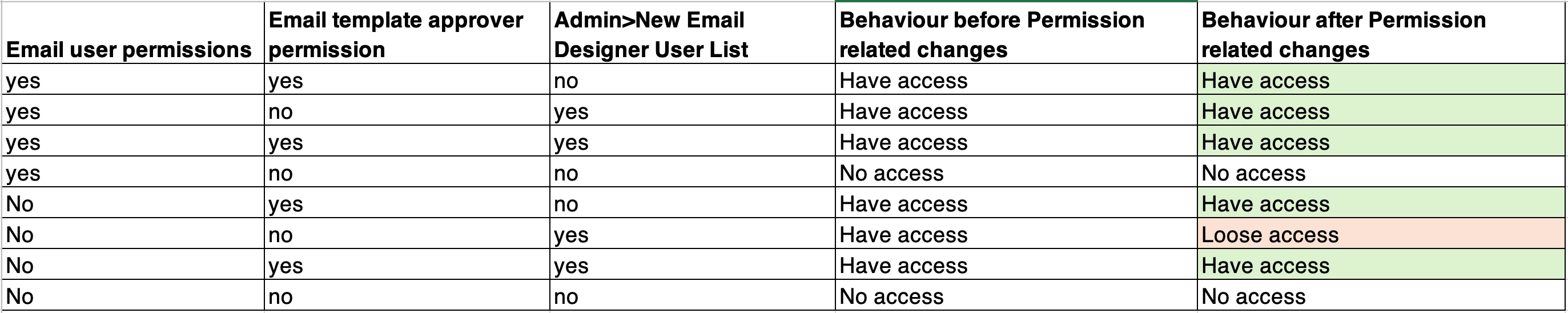 | Email user permissions | Email template approver permission | Admin>New Email Designer User List | Behaviour before Permission related changes | Behaviour after Permission related changes |
|---|---|---|---|---|
| yes | yes | no | Have access | Have access |
| yes | no | yes | Have access | Have access |
| yes | yes | yes | Have access | Have access |
| yes | no | no | No access | No access |
| No | yes | no | Have access | Have access |
| No | no | yes | Have access | Loose access |
| No | yes | yes | Have access | Have access |
| No | no | no | No access | No access |